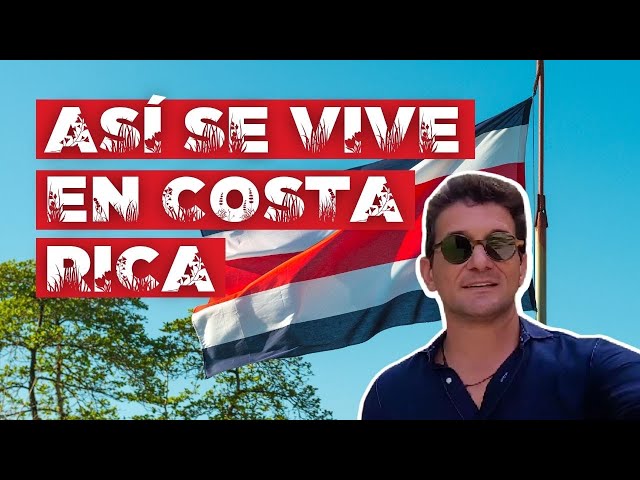 ASÍ SE VIVE
EN COSTA
RICA